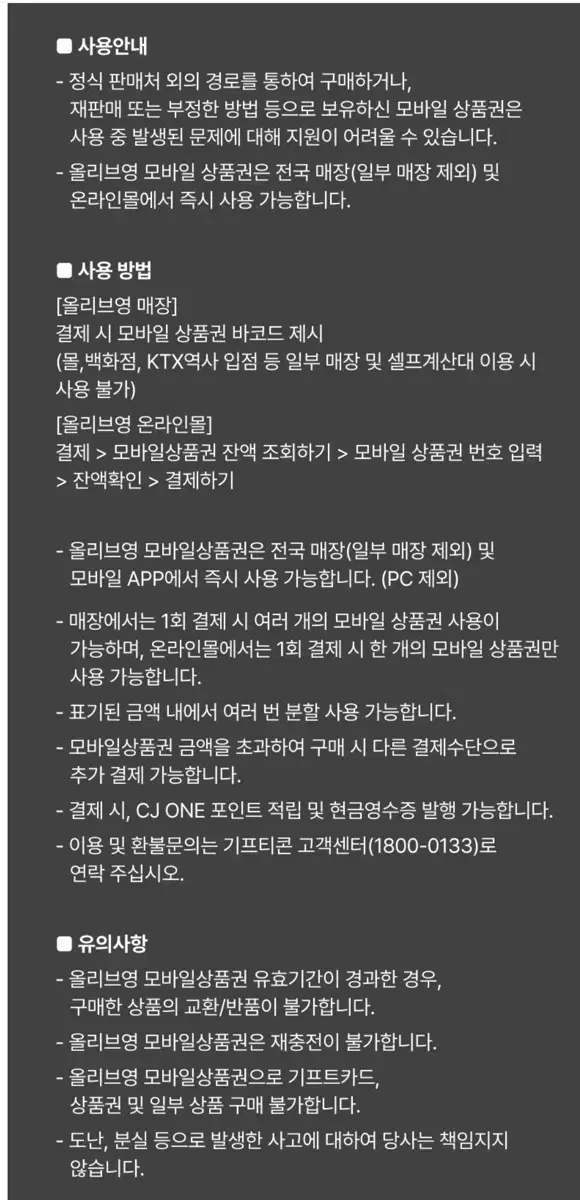 ■ 사용안내

- 정식 판매처 외의 경로를 통하여 구매하거나, 재판매 또는 부정한 방법 등으로 보유하신 모바일 상품권은 사용 중 발생된 문제에 대해 지원이 어려울 수 있습니다.

- 올리브영 모바일 상품권은 전국 매장(일부 매장 제외) 및 온라인몰에서 즉시 사용 가능합니다.

■ 사용 방법

[올리브영 매장]
결제 시 모바일 상품권 바코드 제시
(몰,백화점, KTX역사 입점 등 일부 매장 및 셀프계산대 이용 시 사용 불가)

[올리브영 온라인몰]
결제 > 모바일상품권 잔액 조회하기 > 모바일 상품권 번호 입력 > 잔액확인 > 결제하기

- 올리브영 모바일상품권은 전국 매장(일부 매장 제외) 및 모바일 APP에서 즉시 사용 가능합니다. (PC 제외)

- 매장에서는 1회 결제 시 여러 개의 모바일 상품권 사용이 가능하며, 온라인몰에서는 1회 결제 시 한 개의 모바일 상품권만 사용 가능합니다.

- 표기된 금액 내에서 여러 번 분할 사용 가능합니다.

- 모바일상품권 금액을 초과하여 구매 시 다른 결제수단으로 추가 결제 가능합니다.

- 결제 시, CJ ONE 포인트 적립 및 현금영수증 발행 가능합니다.

- 이용 및 환불문의는 기프티콘 고객센터(1800-0133)로 연락 주십시오.

■ 유의사항

- 올리브영 모바일상품권 유효기간이 경과한 경우, 구매한 상품의 교환/반품이 불가합니다.

- 올리브영 모바일상품권은 재충전이 불가합니다.

- 올리브영 모바일상품권으로 기프트카드, 상품권 및 일부 상품 구매 불가합니다.

- 도난, 분실 등으로 발생한 사고에 대하여 당사는 책임지지 않습니다.